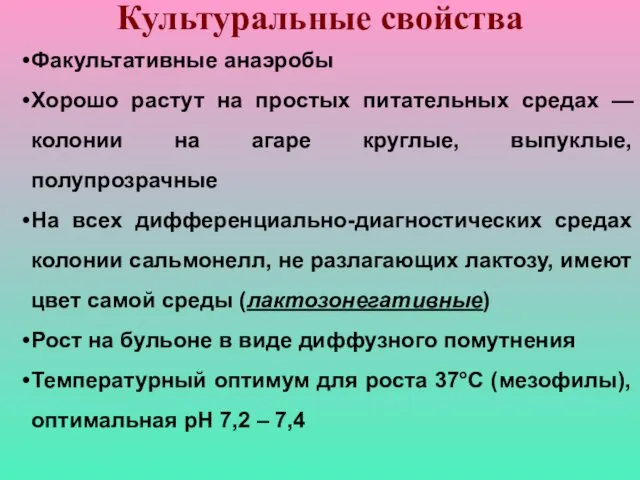 Культуральные свойства

•Факультативные анаэробы

•Хорошо растут на простых питательных средах — колонии на агаре круглые, выпуклые, полупрозрачные

•На всех дифференциально-диагностических средах колонии сальмонелл, не разлагающих лактозу, имеют цвет самой среды (лактозонегативные)

•Рост на бульоне в виде диффузного помутнения

•Температурный оптимум для роста 37°С (мезофилы), оптимальная рН 7,2 – 7,4